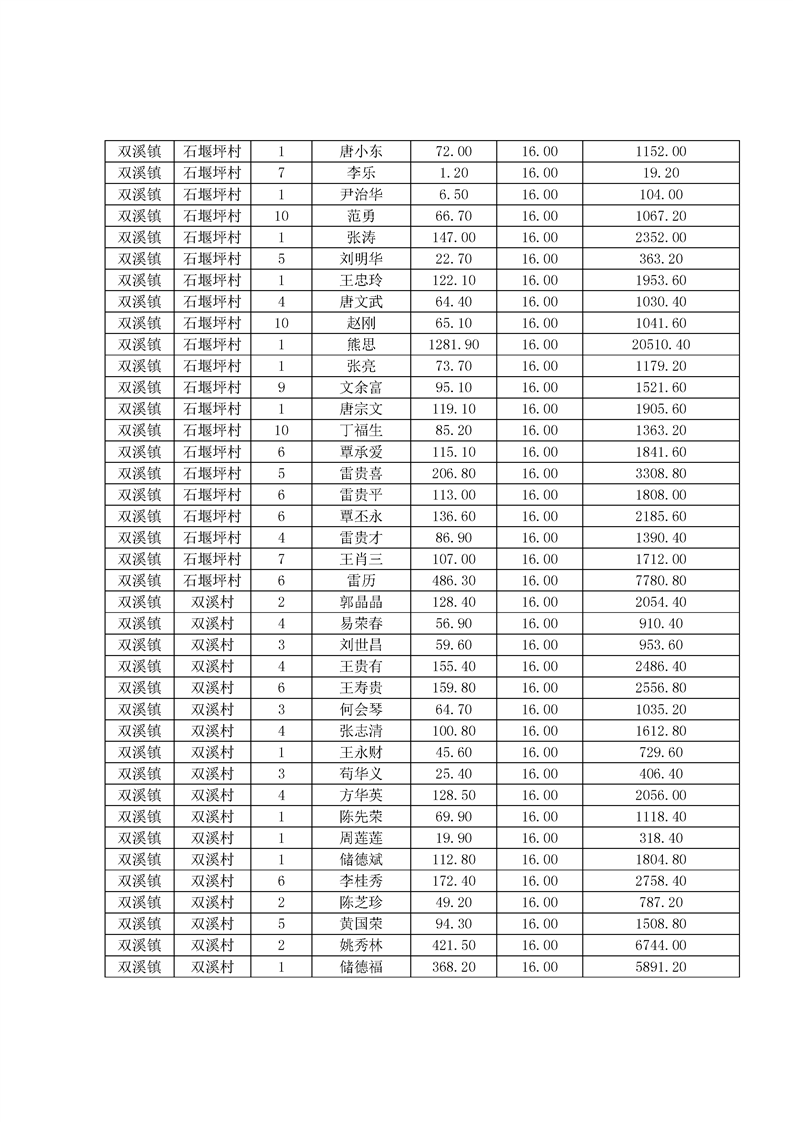 | 双溪镇 | 石堰坪村 | 1 | 唐小东 | 72.00 | 16.00 | 1152.00 |
|---|---|---|---|---|---|---|
| 双溪镇 | 石堰坪村 | 7 | 李乐 | 1.20 | 16.00 | 19.20 |
| 双溪镇 | 石堰坪村 | 1 | 尹治华 | 6.50 | 16.00 | 104.00 |
| 双溪镇 | 石堰坪村 | 10 | 范勇 | 66.70 | 16.00 | 1067.20 |
| 双溪镇 | 石堰坪村 | 1 | 张涛 | 147.00 | 16.00 | 2352.00 |
| 双溪镇 | 石堰坪村 | 5 | 刘明华 | 22.70 | 16.00 | 363.20 |
| 双溪镇 | 石堰坪村 | 1 | 王忠玲 | 122.10 | 16.00 | 1953.60 |
| 双溪镇 | 石堰坪村 | 4 | 唐文武 | 64.40 | 16.00 | 1030.40 |
| 双溪镇 | 石堰坪村 | 10 | 赵刚 | 65.10 | 16.00 | 1041.60 |
| 双溪镇 | 石堰坪村 | 1 | 熊思 | 1281.90 | 16.00 | 20510.40 |
| 双溪镇 | 石堰坪村 | 1 | 张亮 | 73.70 | 16.00 | 1179.20 |
| 双溪镇 | 石堰坪村 | 9 | 文余富 | 95.10 | 16.00 | 1521.60 |
| 双溪镇 | 石堰坪村 | 1 | 唐宗文 | 119.10 | 16.00 | 1905.60 |
| 双溪镇 | 石堰坪村 | 10 | 丁福生 | 85.20 | 16.00 | 1363.20 |
| 双溪镇 | 石堰坪村 | 6 | 覃承爱 | 115.10 | 16.00 | 1841.60 |
| 双溪镇 | 石堰坪村 | 5 | 雷贵喜 | 206.80 | 16.00 | 3308.80 |
| 双溪镇 | 石堰坪村 | 6 | 雷贵平 | 113.00 | 16.00 | 1808.00 |
| 双溪镇 | 石堰坪村 | 6 | 覃丕永 | 136.60 | 16.00 | 2185.60 |
| 双溪镇 | 石堰坪村 | 4 | 雷贵才 | 86.90 | 16.00 | 1390.40 |
| 双溪镇 | 石堰坪村 | 7 | 王肖三 | 107.00 | 16.00 | 1712.00 |
| 双溪镇 | 石堰坪村 | 6 | 雷历 | 486.30 | 16.00 | 7780.80 |
| 双溪镇 | 双溪村 | 2 | 郭晶晶 | 128.40 | 16.00 | 2054.40 |
| 双溪镇 | 双溪村 | 4 | 易荣春 | 56.90 | 16.00 | 910.40 |
| 双溪镇 | 双溪村 | 3 | 刘世昌 | 59.60 | 16.00 | 953.60 |
| 双溪镇 | 双溪村 | 4 | 王贵有 | 155.40 | 16.00 | 2486.40 |
| 双溪镇 | 双溪村 | 6 | 王寿贵 | 159.80 | 16.00 | 2556.80 |
| 双溪镇 | 双溪村 | 3 | 何会琴 | 64.70 | 16.00 | 1035.20 |
| 双溪镇 | 双溪村 | 4 | 张志清 | 100.80 | 16.00 | 1612.80 |
| 双溪镇 | 双溪村 | 1 | 王永财 | 45.60 | 16.00 | 729.60 |
| 双溪镇 | 双溪村 | 3 | 荀华义 | 25.40 | 16.00 | 406.40 |
| 双溪镇 | 双溪村 | 4 | 方华英 | 128.50 | 16.00 | 2056.00 |
| 双溪镇 | 双溪村 | 1 | 陈先荣 | 69.90 | 16.00 | 1118.40 |
| 双溪镇 | 双溪村 | 1 | 周莲莲 | 19.90 | 16.00 | 318.40 |
| 双溪镇 | 双溪村 | 1 | 储德斌 | 112.80 | 16.00 | 1804.80 |
| 双溪镇 | 双溪村 | 6 | 李桂秀 | 172.40 | 16.00 | 2758.40 |
| 双溪镇 | 双溪村 | 2 | 陈芝珍 | 49.20 | 16.00 | 787.20 |
| 双溪镇 | 双溪村 | 5 | 黄国荣 | 94.30 | 16.00 | 1508.80 |
| 双溪镇 | 双溪村 | 2 | 姚秀林 | 421.50 | 16.00 | 6744.00 |
| 双溪镇 | 双溪村 | 1 | 储德福 | 368.20 | 16.00 | 5891.20 |